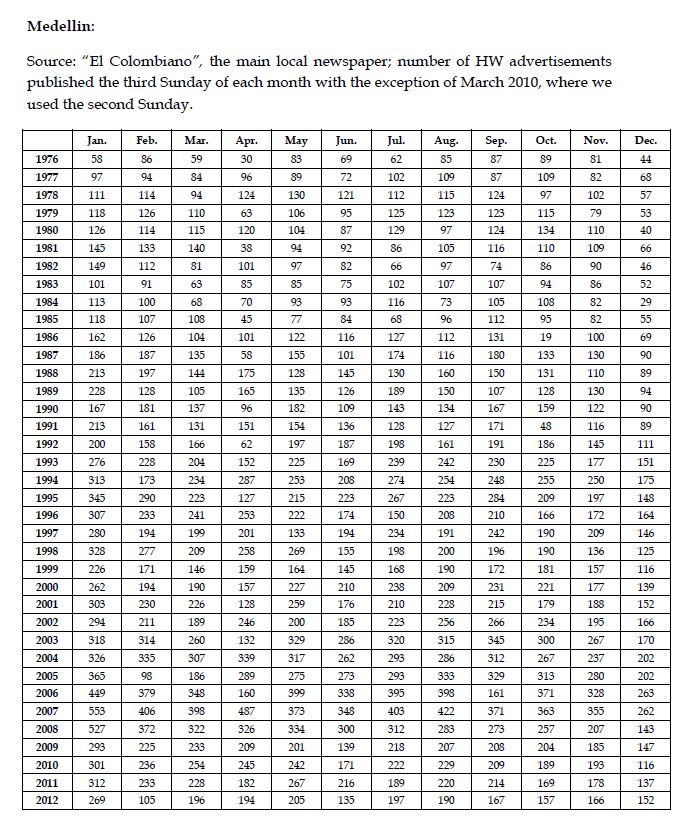 Medellin:

Source: "El Colombiano", the main local newspaper; number of HW advertisements published the third Sunday of each month with the exception of March 2010, where we used the second Sunday.

| | Jan. | Feb. | Mar. | Apr. | May | Jun. | Jul. | Aug. | Sep. | Oct. | Nov. | Dec. |
|---|---|---|---|---|---|---|---|---|---|---|---|---|
| 1976 | 58 | 86 | 59 | 30 | 83 | 69 | 62 | 85 | 87 | 89 | 81 | 44 |
| 1977 | 97 | 94 | 84 | 96 | 89 | 72 | 102 | 109 | 87 | 109 | 82 | 68 |
| 1978 | 111 | 114 | 94 | 124 | 130 | 121 | 112 | 115 | 124 | 97 | 102 | 57 |
| 1979 | 118 | 126 | 110 | 63 | 106 | 95 | 125 | 123 | 123 | 115 | 79 | 53 |
| 1980 | 126 | 114 | 115 | 120 | 104 | 87 | 129 | 97 | 124 | 134 | 110 | 40 |
| 1981 | 145 | 133 | 140 | 38 | 94 | 92 | 86 | 105 | 116 | 110 | 109 | 66 |
| 1982 | 149 | 112 | 81 | 101 | 97 | 82 | 66 | 97 | 74 | 86 | 90 | 46 |
| 1983 | 101 | 91 | 63 | 85 | 85 | 75 | 102 | 107 | 107 | 94 | 86 | 52 |
| 1984 | 113 | 100 | 68 | 70 | 93 | 93 | 116 | 73 | 105 | 108 | 82 | 29 |
| 1985 | 118 | 107 | 108 | 45 | 77 | 84 | 68 | 96 | 112 | 95 | 82 | 55 |
| 1986 | 162 | 126 | 104 | 101 | 122 | 116 | 127 | 112 | 131 | 19 | 100 | 69 |
| 1987 | 186 | 187 | 135 | 58 | 155 | 101 | 174 | 116 | 180 | 133 | 130 | 90 |
| 1988 | 213 | 197 | 144 | 175 | 128 | 145 | 130 | 160 | 150 | 131 | 110 | 89 |
| 1989 | 228 | 128 | 105 | 165 | 135 | 126 | 189 | 150 | 107 | 128 | 130 | 94 |
| 1990 | 167 | 181 | 137 | 96 | 182 | 109 | 143 | 134 | 167 | 159 | 122 | 90 |
| 1991 | 213 | 161 | 131 | 151 | 154 | 136 | 128 | 127 | 171 | 48 | 116 | 89 |
| 1992 | 200 | 158 | 166 | 62 | 197 | 187 | 198 | 161 | 191 | 186 | 145 | 111 |
| 1993 | 276 | 228 | 204 | 152 | 225 | 169 | 239 | 242 | 230 | 225 | 177 | 151 |
| 1994 | 313 | 173 | 234 | 287 | 253 | 208 | 274 | 254 | 248 | 255 | 250 | 175 |
| 1995 | 345 | 290 | 223 | 127 | 215 | 223 | 267 | 223 | 284 | 209 | 197 | 148 |
| 1996 | 307 | 233 | 241 | 253 | 222 | 174 | 150 | 208 | 210 | 166 | 172 | 164 |
| 1997 | 280 | 194 | 199 | 201 | 133 | 194 | 234 | 191 | 242 | 190 | 209 | 146 |
| 1998 | 328 | 277 | 209 | 258 | 269 | 155 | 198 | 200 | 196 | 190 | 136 | 125 |
| 1999 | 226 | 171 | 146 | 159 | 164 | 145 | 168 | 190 | 172 | 181 | 157 | 116 |
| 2000 | 262 | 194 | 190 | 157 | 227 | 210 | 238 | 209 | 231 | 221 | 177 | 139 |
| 2001 | 303 | 230 | 226 | 128 | 259 | 176 | 210 | 228 | 215 | 179 | 188 | 152 |
| 2002 | 294 | 211 | 189 | 246 | 200 | 185 | 223 | 256 | 266 | 234 | 195 | 166 |
| 2003 | 318 | 314 | 260 | 132 | 329 | 286 | 320 | 315 | 345 | 300 | 267 | 170 |
| 2004 | 326 | 335 | 307 | 339 | 317 | 262 | 293 | 286 | 312 | 267 | 237 | 202 |
| 2005 | 365 | 98 | 186 | 289 | 275 | 273 | 293 | 333 | 329 | 313 | 280 | 202 |
| 2006 | 449 | 379 | 348 | 160 | 399 | 338 | 395 | 398 | 161 | 371 | 328 | 263 |
| 2007 | 553 | 406 | 398 | 487 | 373 | 348 | 403 | 422 | 371 | 363 | 355 | 262 |
| 2008 | 527 | 372 | 322 | 326 | 334 | 300 | 312 | 283 | 273 | 257 | 207 | 143 |
| 2009 | 293 | 225 | 233 | 209 | 201 | 139 | 218 | 207 | 208 | 204 | 185 | 147 |
| 2010 | 301 | 236 | 254 | 245 | 242 | 171 | 222 | 229 | 209 | 189 | 193 | 116 |
| 2011 | 312 | 233 | 228 | 182 | 267 | 216 | 189 | 220 | 214 | 169 | 178 | 137 |
| 2012 | 269 | 105 | 196 | 194 | 205 | 135 | 197 | 190 | 167 | 157 | 166 | 152 |